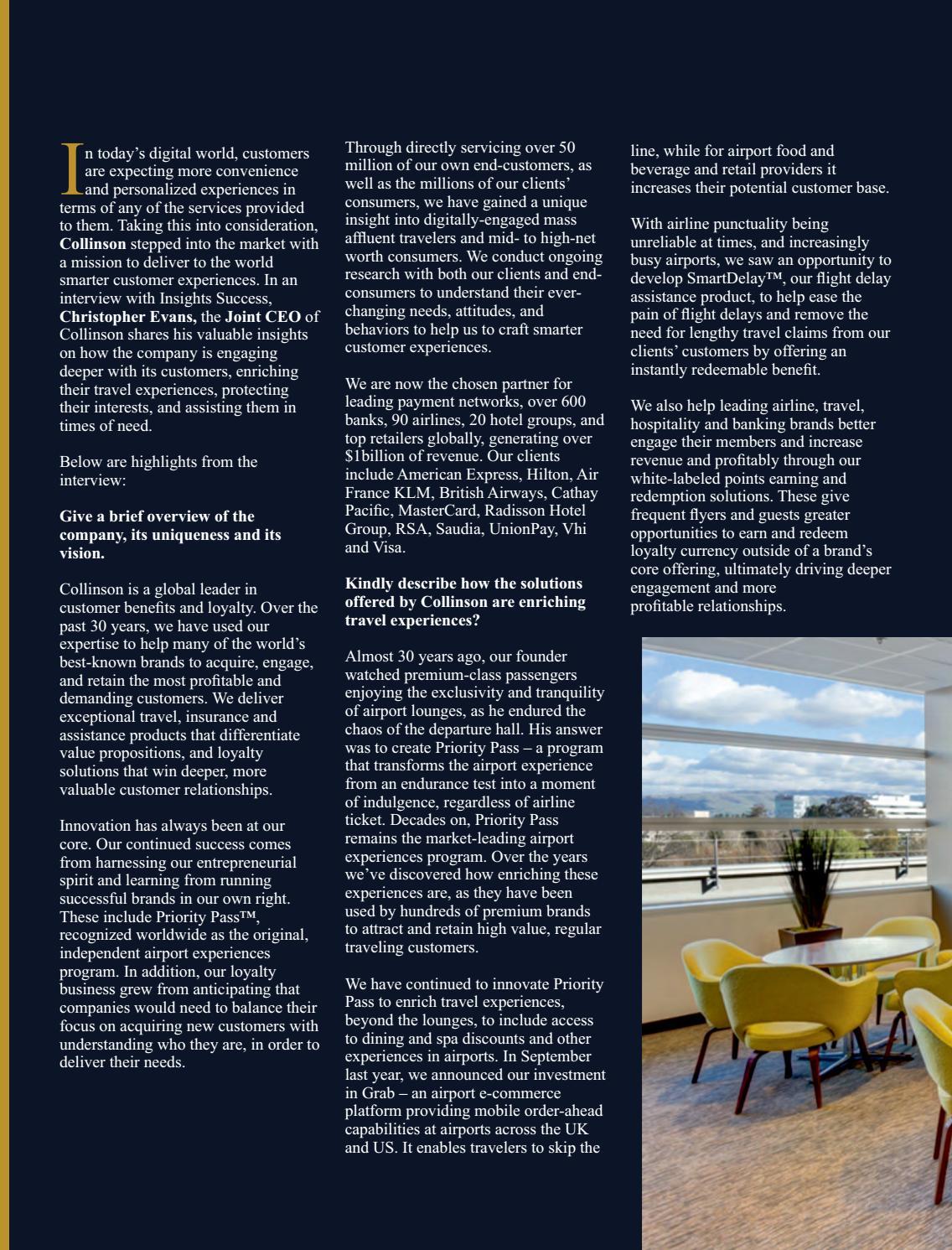 In today's digital world, customers are expecting more convenience and personalized experiences in terms of any of the services provided to them. Taking this into consideration, **Collinson** stepped into the market with a mission to deliver to the world smarter customer experiences. In an interview with Insights Success, **Christopher Evans,** the **Joint CEO** of Collinson shares his valuable insights on how the company is engaging deeper with its customers, enriching their travel experiences, protecting their interests, and assisting them in times of need.

Below are highlights from the interview:

**Give a brief overview of the company, its uniqueness and its vision.**

Collinson is a global leader in customer benefits and loyalty. Over the past 30 years, we have used our expertise to help many of the world's best-known brands to acquire, engage, and retain the most profitable and demanding customers. We deliver exceptional travel, insurance and assistance products that differentiate value propositions, and loyalty solutions that win deeper, more valuable customer relationships.

Innovation has always been at our core. Our continued success comes from harnessing our entrepreneurial spirit and learning from running successful brands in our own right. These include Priority Pass™, recognized worldwide as the original, independent airport experiences program. In addition, our loyalty business grew from anticipating that companies would need to balance their focus on acquiring new customers with understanding who they are, in order to deliver their needs.

Through directly servicing over 50 million of our own end-customers, as well as the millions of our clients' consumers, we have gained a unique insight into digitally-engaged mass affluent travelers and mid- to high-net worth consumers. We conduct ongoing research with both our clients and end-consumers to understand their ever-changing needs, attitudes, and behaviors to help us to craft smarter customer experiences.

We are now the chosen partner for leading payment networks, over 600 banks, 90 airlines, 20 hotel groups, and top retailers globally, generating over $1billion of revenue. Our clients include American Express, Hilton, Air France KLM, British Airways, Cathay Pacific, MasterCard, Radisson Hotel Group, RSA, Saudia, UnionPay, Vhi and Visa.

**Kindly describe how the solutions offered by Collinson are enriching travel experiences?**

Almost 30 years ago, our founder watched premium-class passengers enjoying the exclusivity and tranquility of airport lounges, as he endured the chaos of the departure hall. His answer was to create Priority Pass – a program that transforms the airport experience from an endurance test into a moment of indulgence, regardless of airline ticket. Decades on, Priority Pass remains the market-leading airport experiences program. Over the years we've discovered how enriching these experiences are, as they have been used by hundreds of premium brands to attract and retain high value, regular traveling customers.

We have continued to innovate Priority Pass to enrich travel experiences, beyond the lounges, to include access to dining and spa discounts and other experiences in airports. In September last year, we announced our investment in Grab – an airport e-commerce platform providing mobile order-ahead capabilities at airports across the UK and US. It enables travelers to skip the line, while for airport food and beverage and retail providers it increases their potential customer base.

With airline punctuality being unreliable at times, and increasingly busy airports, we saw an opportunity to develop SmartDelay™, our flight delay assistance product, to help ease the pain of flight delays and remove the need for lengthy travel claims from our clients' customers by offering an instantly redeemable benefit.

We also help leading airline, travel, hospitality and banking brands better engage their members and increase revenue and profitably through our white-labeled points earning and redemption solutions. These give frequent flyers and guests greater opportunities to earn and redeem loyalty currency outside of a brand's core offering, ultimately driving deeper engagement and more profitable relationships.